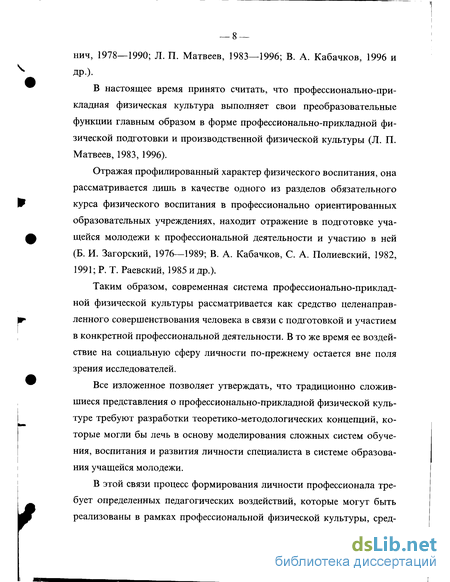 — 8 —

нич, 1978—1990; Л. П. Матвеев, 1983—1996; В. А. Кабачков, 1996 и др.).

В настоящее время принято считать, что профессионально-прикладная физическая культура выполняет свои преобразовательные функции главным образом в форме профессионально-прикладной физической подготовки и производственной физической культуры (Л. П. Матвеев, 1983, 1996).

Отражая профилированный характер физического воспитания, она рассматривается лишь в качестве одного из разделов обязательного курса физического воспитания в профессионально ориентированных образовательных учреждениях, находит отражение в подготовке учащейся молодежи к профессиональной деятельности и участию в ней (Б. И. Загорский, 1976—1989; В. А. Кабачков, С. А. Полиевский, 1982, 1991; Р. Т. Раевский, 1985 и др.).

Таким образом, современная система профессионально-прикладной физической культуры рассматривается как средство целенаправленного совершенствования человека в связи с подготовкой и участием в конкретной профессиональной деятельности. В то же время ее воздействие на социальную сферу личности по-прежнему остается вне поля зрения исследователей.

Все изложенное позволяет утверждать, что традиционно сложившиеся представления о профессионально-прикладной физической культуре требуют разработки теоретико-методологических концепций, которые могли бы лечь в основу моделирования сложных систем обучения, воспитания и развития личности специалиста в системе образования учащейся молодежи.

В этой связи процесс формирования личности профессионала требует определенных педагогических воздействий, которые могут быть реализованы в рамках профессиональной физической культуры, сред-

dsLib.net
библиотека диссертаций